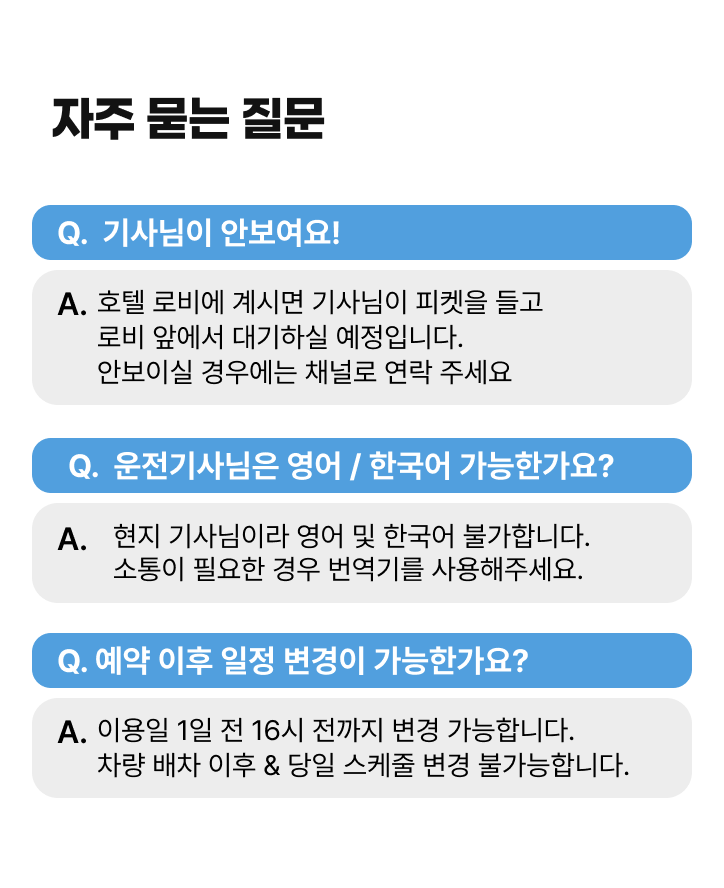 자주 묻는 질문

Q. 기사님이 안보여요!

A. 호텔 로비에 계시면 기사님이 피켓을 들고 로비 앞에서 대기하실 예정입니다. 안보이실 경우에는 채널로 연락 주세요

Q. 운전기사님은 영어 / 한국어 가능한가요?

A. 현지 기사님이라 영어 및 한국어 불가합니다. 소통이 필요한 경우 번역기를 사용해주세요.

Q. 예약 이후 일정 변경이 가능한가요?

A. 이용일 1일 전 16시 전까지 변경 가능합니다. 차량 배차 이후 & 당일 스케줄 변경 불가능합니다.